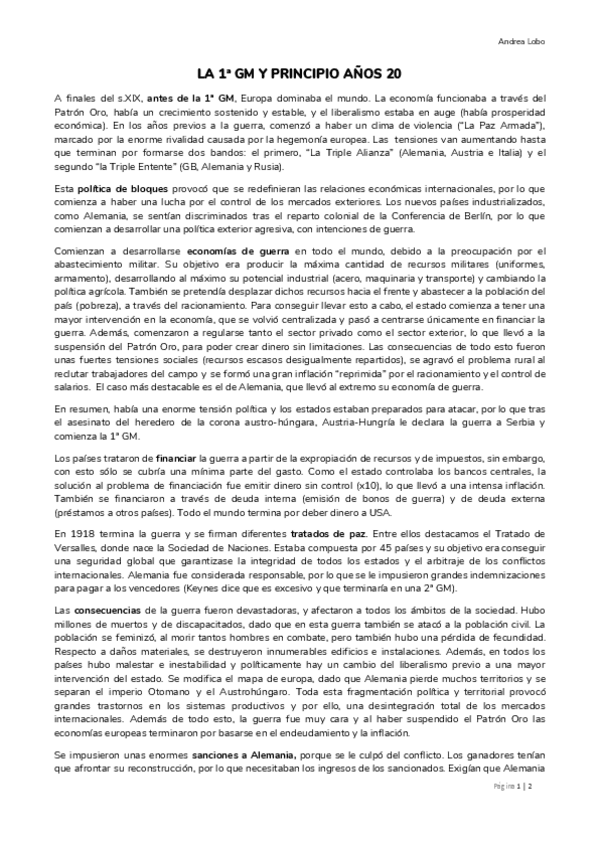 Andrea Lobo

LA 1ª GM Y PRINCIPIO AÑOS 20

A finales del s.XIX, antes de la 1ª GM, Europa dominaba el mundo. La economía funcionaba a través del Patrón Oro, había un crecimiento sostenido y estable, y el liberalismo estaba en auge (había prosperidad económica). En los años previos a la guerra, comenzó a haber un clima de violencia ("La Paz Armada"), marcado por la enorme rivalidad causada por la hegemonía europea. Las tensiones van aumentando hasta que terminan por formarse dos bandos: el primero, "La Triple Alianza" (Alemania, Austria e Italia) y el segundo "la Triple Entente" (GB, Alemania y Rusia).

Esta política de bloques provocó que se redefinieran las relaciones económicas internacionales, por lo que comienza a haber una lucha por el control de los mercados exteriores. Los nuevos países industrializados, como Alemania, se sentían discriminados tras el reparto colonial de la Conferencia de Berlín, por lo que comienzan a desarrollar una política exterior agresiva, con intenciones de guerra.

Comienzan a desarrollarse economías de guerra en todo el mundo, debido a la preocupación por el abastecimiento militar. Su objetivo era producir la máxima cantidad de recursos militares (uniformes, armamento), desarrollando al máximo su potencial industrial (acero, maquinaria y transporte) y cambiando la política agrícola. También se pretendía desplazar dichos recursos hacia el frente y abastecer a la población del país (pobreza), a través del racionamiento. Para conseguir llevar esto a cabo, el estado comienza a tener una mayor intervención en la economía, que se volvió centralizada y pasó a centrarse únicamente en financiar la guerra. Además, comenzaron a regularse tanto el sector privado como el sector exterior, lo que llevó a la suspensión del Patrón Oro, para poder crear dinero sin limitaciones. Las consecuencias de todo esto fueron unas fuertes tensiones sociales (recursos escasos desigualmente repartidos), se agravó el problema rural al reclutar trabajadores del campo y se formó una gran inflación "reprimida" por el racionamiento y el control de salarios. El caso más destacable es el de Alemania, que llevó al extremo su economía de guerra.

En resumen, había una enorme tensión política y los estados estaban preparados para atacar, por lo que tras el asesinato del heredero de la corona austro-húngara, Austria-Hungría le declara la guerra a Serbia y comienza la 1ª GM.

Los países trataron de financiar la guerra a partir de la expropiación de recursos y de impuestos, sin embargo, con esto sólo se cubría una mínima parte del gasto. Como el estado controlaba los bancos centrales, la solución al problema de financiación fue emitir dinero sin control (x10), lo que llevó a una intensa inflación. También se financiaron a través de deuda interna (emisión de bonos de guerra) y de deuda externa (préstamos a otros países). Todo el mundo termina por deber dinero a USA.

En 1918 termina la guerra y se firman diferentes tratados de paz. Entre ellos destacamos el Tratado de Versalles, donde nace la Sociedad de Naciones. Estaba compuesta por 45 países y su objetivo era conseguir una seguridad global que garantizase la integridad de todos los estados y el arbitraje de los conflictos internacionales. Alemania fue considerada responsable, por lo que se le impusieron grandes indemnizaciones para pagar a los vencedores (Keynes dice que es excesivo y que terminaría en una 2ª GM).

Las consecuencias de la guerra fueron devastadoras, y afectaron a todos los ámbitos de la sociedad. Hubo millones de muertos y de discapacitados, dado que en esta guerra también se atacó a la población civil. La población se feminizó, al morir tantos hombres en combate, pero también hubo una pérdida de fecundidad. Respecto a daños materiales, se destruyeron innumerables edificios e instalaciones. Además, en todos los países hubo malestar e inestabilidad y políticamente hay un cambio del liberalismo previo a una mayor intervención del estado. Se modifica el mapa de europa, dado que Alemania pierde muchos territorios y se separan el imperio Otomano y el Austrohúngaro. Toda esta fragmentación política y territorial provocó grandes trastornos en los sistemas productivos y por ello, una desintegración total de los mercados internacionales. Además de todo esto, la guerra fue muy cara y al haber suspendido el Patrón Oro las economías europeas terminaron por basarse en el endeudamiento y la inflación.

Se impusieron unas enormes sanciones a Alemania, porque se le culpó del conflicto. Los ganadores tenían que afrontar su reconstrucción, por lo que necesitaban los ingresos de los sancionados. Exigían que Alemania

Página 1 | 2